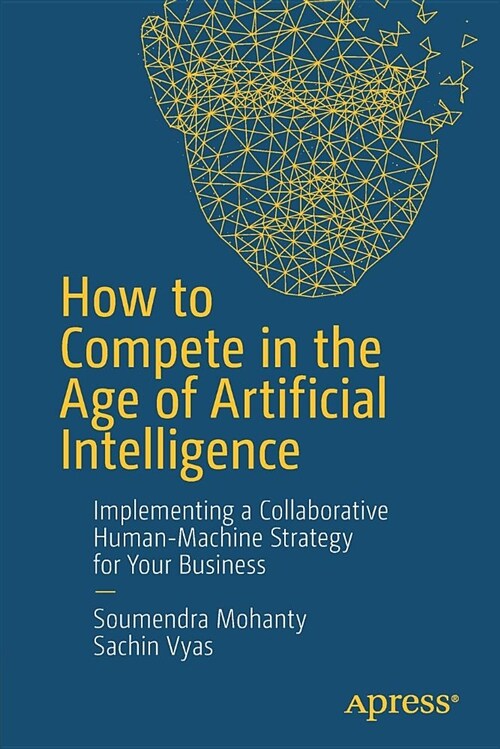 How to Compete in the Age of Artificial Intelligence

Implementing a Collaborative Human-Machine Strategy for Your Business

—

Soumendra Mohanty
Sachin Vyas

apress®